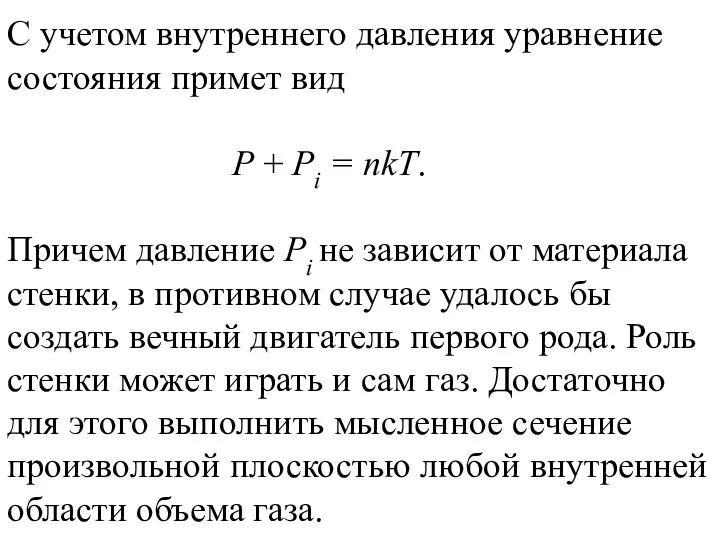 С учетом внутреннего давления уравнение состояния примет вид

$P + P_i = nkT.$

Причем давление $P_i$ не зависит от материала стенки, в противном случае удалось бы создать вечный двигатель первого рода. Роль стенки может играть и сам газ. Достаточно для этого выполнить мысленное сечение произвольной плоскостью любой внутренней области объема газа.